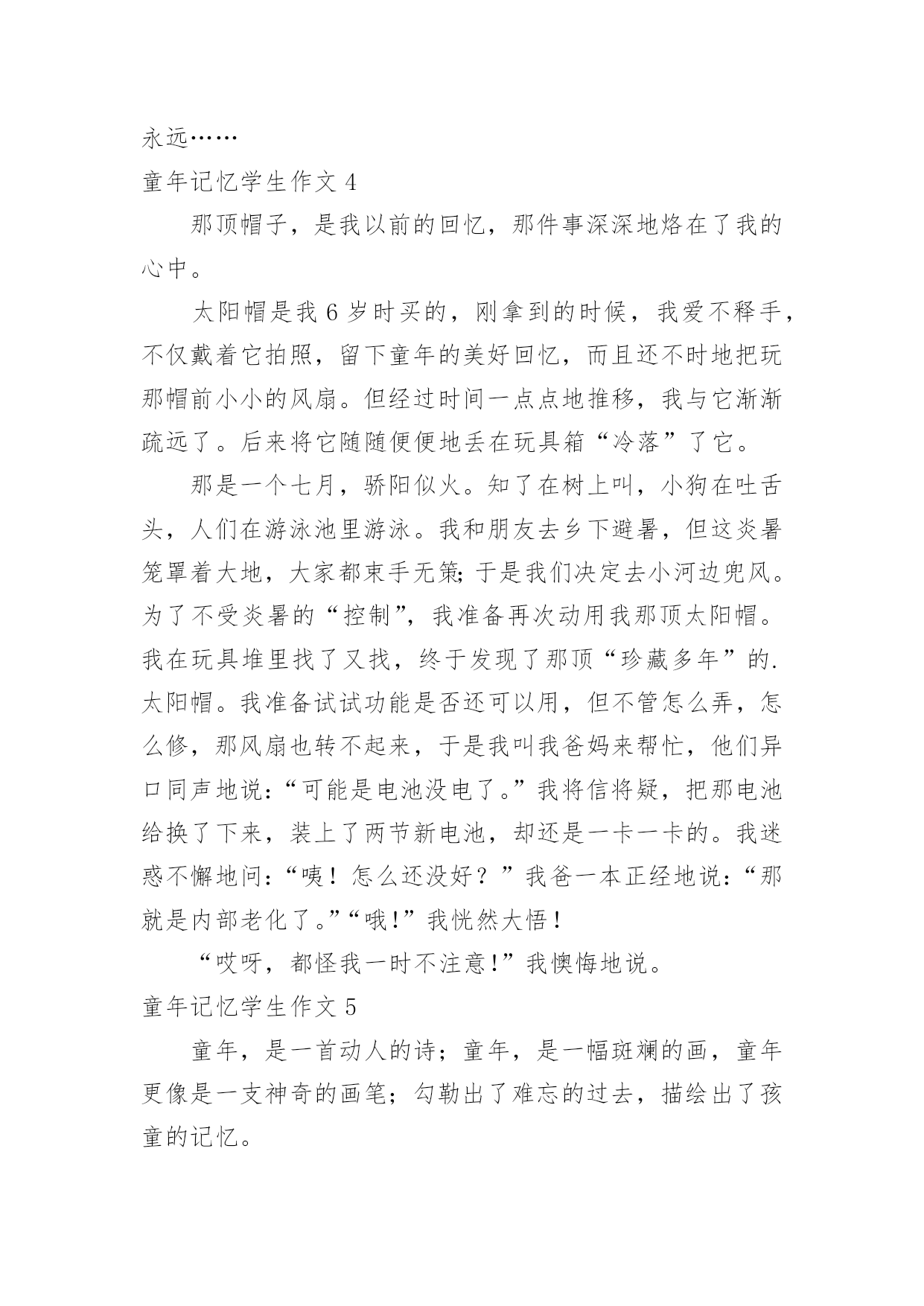 永远……

童年记忆学生作文 4

那顶帽子，是我以前的回忆，那件事深深地烙在了我的心中。

太阳帽是我 6 岁时买的，刚拿到的时候，我爱不释手，不仅戴着它拍照，留下童年的美好回忆，而且还不时地把玩那帽前小小的风扇。但经过时间一点点地推移，我与它渐渐疏远了。后来将它随随便便地丢在玩具箱“冷落”了它。

那是一个七月，骄阳似火。知了在树上叫，小狗在吐舌头，人们在游泳池里游泳。我和朋友去乡下避暑，但这炎暑笼罩着大地，大家都束手无策;于是我们决定去小河边兜风。为了不受炎暑的“控制”，我准备再次动用我那顶太阳帽。我在玩具堆里找了又找，终于发现了那顶“珍藏多年”的.太阳帽。我准备试试功能是否还可以用，但不管怎么弄，怎么修，那风扇也转不起来，于是我叫我爸妈来帮忙，他们异口同声地说:“可能是电池没电了。”我将信将疑，把那电池给换了下来，装上了两节新电池，却还是一卡一卡的。我迷惑不懈地问:“咦！怎么还没好？”我爸一本正经地说:“那就是内部老化了。”“哦!”我恍然大悟！

“哎呀，都怪我一时不注意!”我懊悔地说。

童年记忆学生作文 5

童年，是一首动人的诗；童年，是一幅斑斓的画，童年更像是一支神奇的画笔；勾勒出了难忘的过去，描绘出了孩童的记忆。